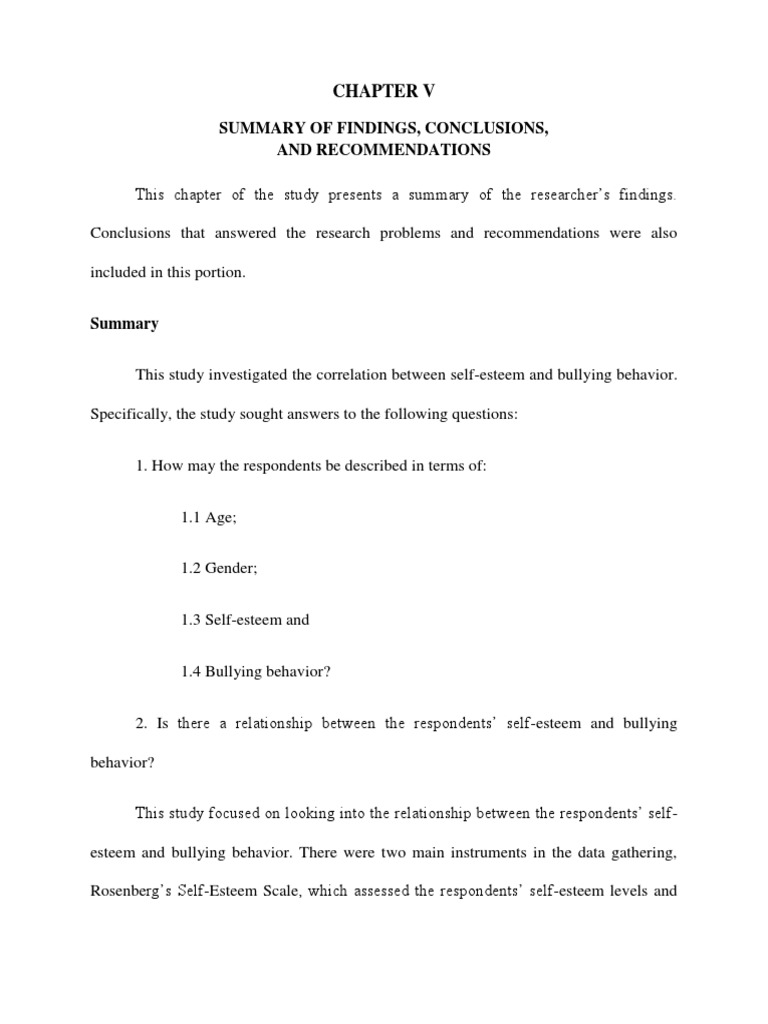 CHAPTER V

SUMMARY OF FINDINGS, CONCLUSIONS, AND RECOMMENDATIONS

This chapter of the study presents a summary of the researcher's findings. Conclusions that answered the research problems and recommendations were also included in this portion.

Summary

This study investigated the correlation between self-esteem and bullying behavior. Specifically, the study sought answers to the following questions:

1. How may the respondents be described in terms of:

1.1 Age;

1.2 Gender;

1.3 Self-esteem and

1.4 Bullying behavior?

2. Is there a relationship between the respondents' self-esteem and bullying behavior?

This study focused on looking into the relationship between the respondents' self-esteem and bullying behavior. There were two main instruments in the data gathering, Rosenberg's Self-Esteem Scale, which assessed the respondents' self-esteem levels and